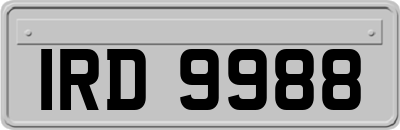 IRD 9988